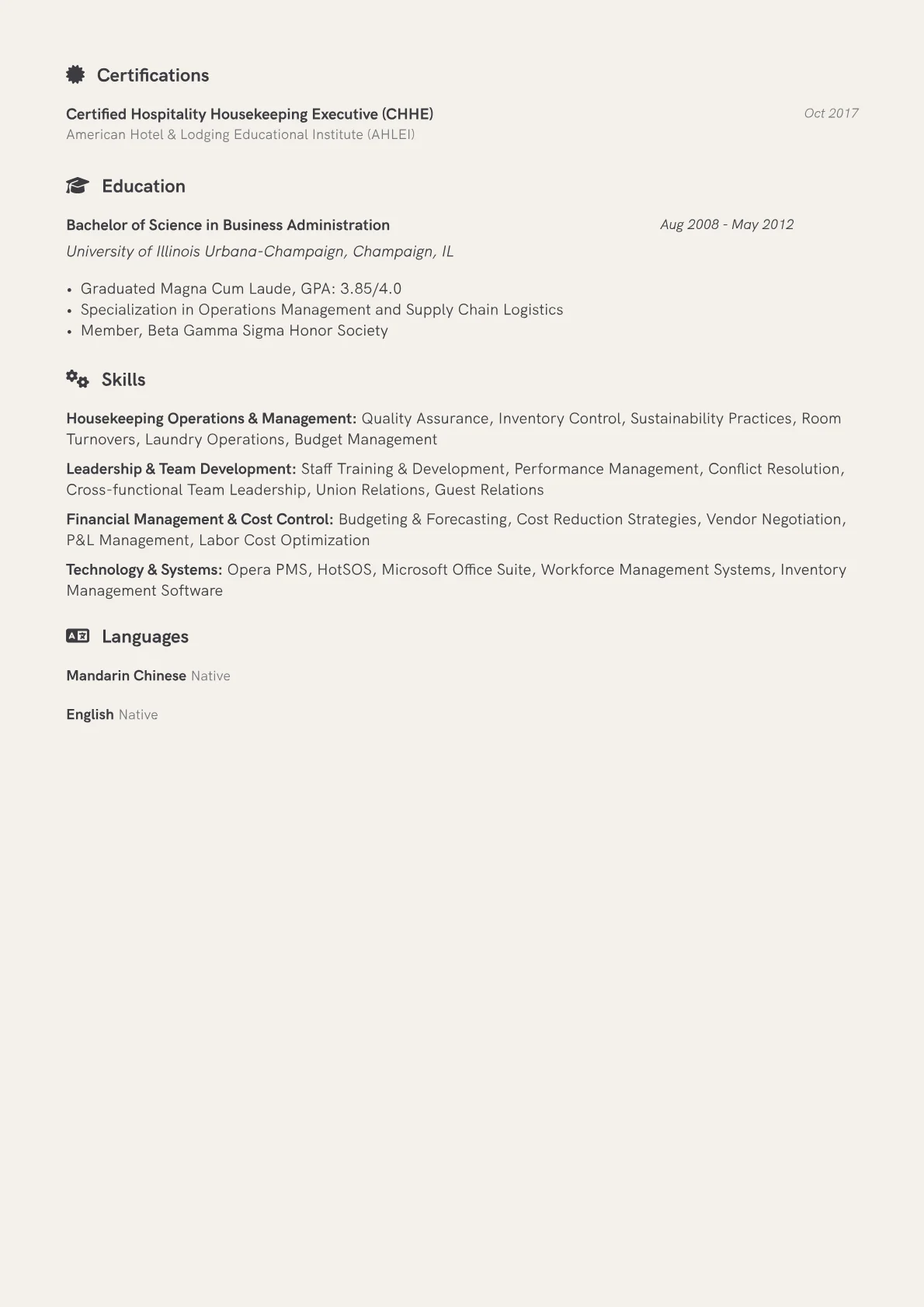 Certifications

Certified Hospitality Housekeeping Executive (CHHE)
Oct 2017
American Hotel & Lodging Educational Institute (AHLEI)

Education

Bachelor of Science in Business Administration
Aug 2008 - May 2012
University of Illinois Urbana-Champaign, Champaign, IL

• Graduated Magna Cum Laude, GPA: 3.85/4.0
• Specialization in Operations Management and Supply Chain Logistics
• Member, Beta Gamma Sigma Honor Society

Skills

Housekeeping Operations & Management: Quality Assurance, Inventory Control, Sustainability Practices, Room Turnovers, Laundry Operations, Budget Management

Leadership & Team Development: Staff Training & Development, Performance Management, Conflict Resolution, Cross-functional Team Leadership, Union Relations, Guest Relations

Financial Management & Cost Control: Budgeting & Forecasting, Cost Reduction Strategies, Vendor Negotiation, P&L Management, Labor Cost Optimization

Technology & Systems: Opera PMS, HotSOS, Microsoft Office Suite, Workforce Management Systems, Inventory Management Software

Languages

Mandarin Chinese Native

English Native